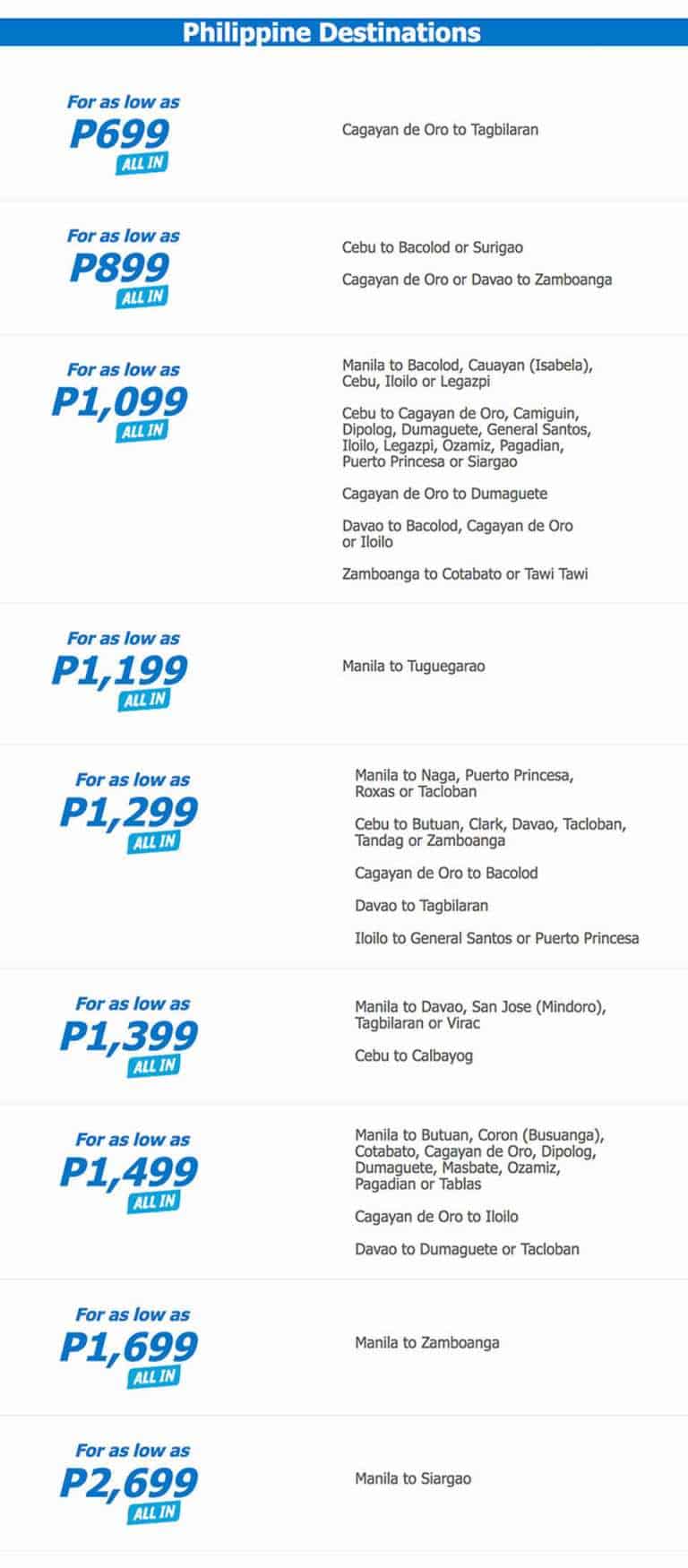 Philippine Destinations

For as low as
P699
ALL IN

Cagayan de Oro to Tagbilaran

For as low as
P899
ALL IN

Cebu to Bacolod or Surigao

Cagayan de Oro or Davao to Zamboanga

For as low as
P1,099
ALL IN

Manila to Bacolod, Cauayan (Isabela), Cebu, Iloilo or Legazpi

Cebu to Cagayan de Oro, Camiguin, Dipolog, Dumaguete, General Santos, Iloilo, Legazpi, Ozamiz, Pagadian, Puerto Princesa or Siargao

Cagayan de Oro to Dumaguete

Davao to Bacolod, Cagayan de Oro or Iloilo

Zamboanga to Cotabato or Tawi Tawi

For as low as
P1,199
ALL IN

Manila to Tuguegarao

For as low as
P1,299
ALL IN

Manila to Naga, Puerto Princesa, Roxas or Tacloban

Cebu to Butuan, Clark, Davao, Tacloban, Tandag or Zamboanga

Cagayan de Oro to Bacolod

Davao to Tagbilaran

Iloilo to General Santos or Puerto Princesa

For as low as
P1,399
ALL IN

Manila to Davao, San Jose (Mindoro), Tagbilaran or Virac

Cebu to Calbayog

For as low as
P1,499
ALL IN

Manila to Butuan, Coron (Busuanga), Cotabato, Cagayan de Oro, Dipolog, Dumaguete, Masbate, Ozamiz, Pagadian or Tablas

Cagayan de Oro to Iloilo

Davao to Dumaguete or Tacloban

For as low as
P1,699
ALL IN

Manila to Zamboanga

For as low as
P2,699
ALL IN

Manila to Siargao